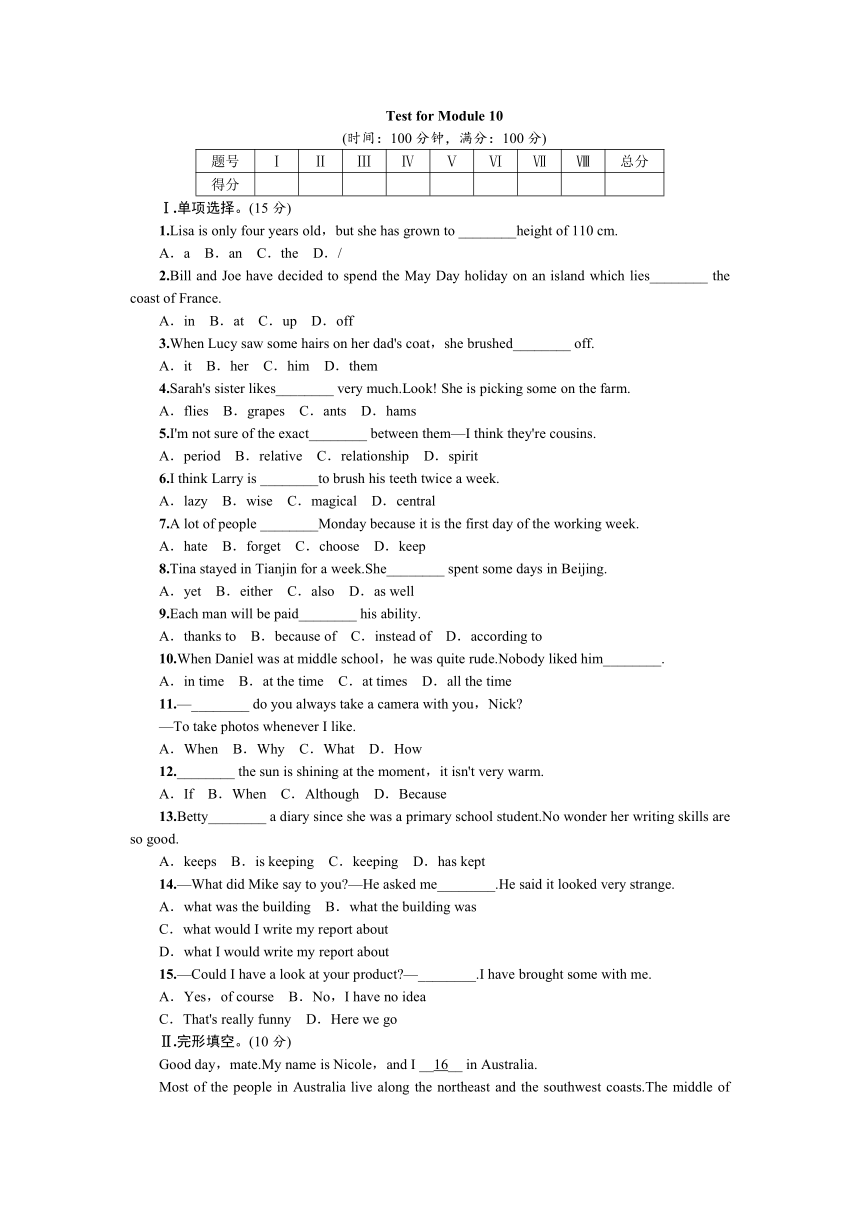 Test for Module 10

(时间：100 分钟，满分：100 分)

| 题号 | Ⅰ | Ⅱ | Ⅲ | Ⅳ | Ⅴ | Ⅵ | Ⅶ | Ⅷ | 总分 |
|---|---|---|---|---|---|---|---|---|---|
| 得分 | | | | | | | | | |

Ⅰ.单项选择。(15 分)

1.Lisa is only four years old，but she has grown to ________height of 110 cm.

A．a　B．an　C．the　D．/

2.Bill and Joe have decided to spend the May Day holiday on an island which lies________ the coast of France.

A．in　B．at　C．up　D．off

3.When Lucy saw some hairs on her dad's coat，she brushed________ off.

A．it　B．her　C．him　D．them

4.Sarah's sister likes________ very much.Look! She is picking some on the farm.

A．flies　B．grapes　C．ants　D．hams

5.I'm not sure of the exact________ between them—I think they're cousins.

A．period　B．relative　C．relationship　D．spirit

6.I think Larry is ________to brush his teeth twice a week.

A．lazy　B．wise　C．magical　D．central

7.A lot of people ________Monday because it is the first day of the working week.

A．hate　B．forget　C．choose　D．keep

8.Tina stayed in Tianjin for a week.She________ spent some days in Beijing.

A．yet　B．either　C．also　D．as well

9.Each man will be paid________ his ability.

A．thanks to　B．because of　C．instead of　D．according to

10.When Daniel was at middle school，he was quite rude.Nobody liked him________.

A．in time　B．at the time　C．at times　D．all the time

11.—________ do you always take a camera with you，Nick?

—To take photos whenever I like.

A．When　B．Why　C．What　D．How

12.________ the sun is shining at the moment，it isn't very warm.

A．If　B．When　C．Although　D．Because

13.Betty________ a diary since she was a primary school student.No wonder her writing skills are so good.

A．keeps　B．is keeping　C．keeping　D．has kept

14.—What did Mike say to you?—He asked me________.He said it looked very strange.

A．what was the building　B．what the building was

C．what would I write my report about

D．what I would write my report about

15.—Could I have a look at your product?—________.I have brought some with me.

A．Yes，of course　B．No，I have no idea

C．That's really funny　D．Here we go

Ⅱ.完形填空。(10 分)

Good day，mate.My name is Nicole，and I __16__ in Australia.

Most of the people in Australia live along the northeast and the southwest coasts.The middle of